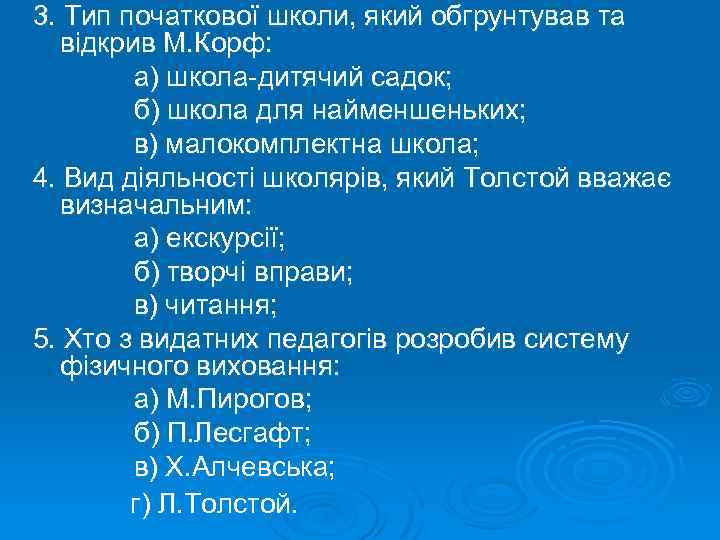 3. Тип початкової школи, який обгрунтував та відкрив М.Корф:

а) школа-дитячий садок;

б) школа для найменшеньких;

в) малокомплектна школа;

4. Вид діяльності школярів, який Толстой вважає визначальним:

а) екскурсії;

б) творчі вправи;

в) читання;

5. Хто з видатних педагогів розробив систему фізичного виховання:

а) М.Пирогов;

б) П.Лесгафт;

в) Х.Алчевська;

г) Л.Толстой.